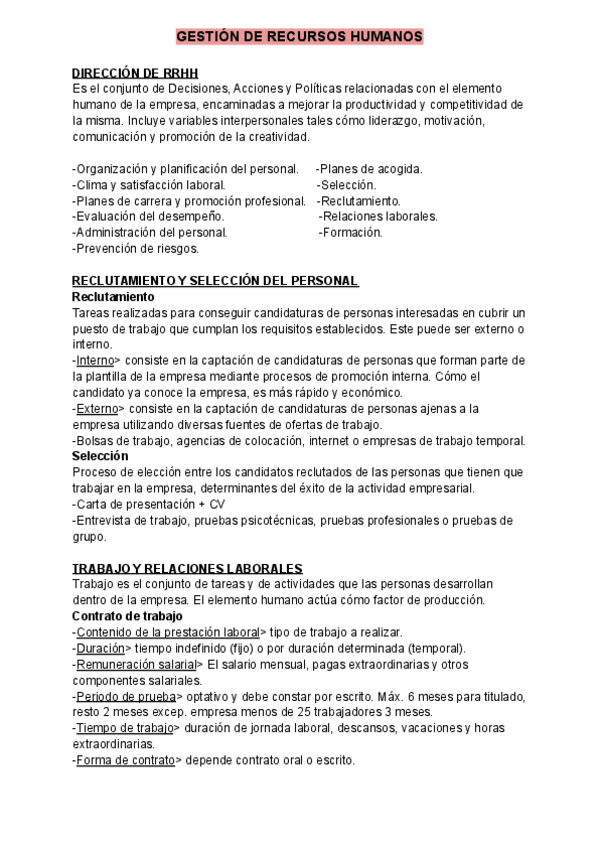 GESTIÓN DE RECURSOS HUMANOS

DIRECCIÓN DE RRHH
Es el conjunto de Decisiones, Acciones y Políticas relacionadas con el elemento humano de la empresa, encaminadas a mejorar la productividad y competitividad de la misma. Incluye variables interpersonales tales cómo liderazgo, motivación, comunicación y promoción de la creatividad.

-Organización y planificación del personal.
-Clima y satisfacción laboral.
-Planes de carrera y promoción profesional.
-Evaluación del desempeño.
-Administración del personal.
-Prevención de riesgos.

-Planes de acogida.
-Selección.
-Reclutamiento.
-Relaciones laborales.
-Formación.

RECLUTAMIENTO Y SELECCIÓN DEL PERSONAL
Reclutamiento
Tareas realizadas para conseguir candidaturas de personas interesadas en cubrir un puesto de trabajo que cumplan los requisitos establecidos. Este puede ser externo o interno.
-Interno> consiste en la captación de candidaturas de personas que forman parte de la plantilla de la empresa mediante procesos de promoción interna. Cómo el candidato ya conoce la empresa, es más rápido y económico.
-Externo> consiste en la captación de candidaturas de personas ajenas a la empresa utilizando diversas fuentes de ofertas de trabajo.
-Bolsas de trabajo, agencias de colocación, internet o empresas de trabajo temporal.
Selección
Proceso de elección entre los candidatos reclutados de las personas que tienen que trabajar en la empresa, determinantes del éxito de la actividad empresarial.
-Carta de presentación + CV
-Entrevista de trabajo, pruebas psicotécnicas, pruebas profesionales o pruebas de grupo.

TRABAJO Y RELACIONES LABORALES
Trabajo es el conjunto de tareas y de actividades que las personas desarrollan dentro de la empresa. El elemento humano actúa cómo factor de producción.
Contrato de trabajo
-Contenido de la prestación laboral> tipo de trabajo a realizar.
-Duración> tiempo indefinido (fijo) o por duración determinada (temporal).
-Remuneración salarial> El salario mensual, pagas extraordinarias y otros componentes salariales.
-Periodo de prueba> optativo y debe constar por escrito. Máx. 6 meses para titulado, resto 2 meses excep. empresa menos de 25 trabajadores 3 meses.
-Tiempo de trabajo> duración de jornada laboral, descansos, vacaciones y horas extraordinarias.
-Forma de contrato> depende contrato oral o escrito.